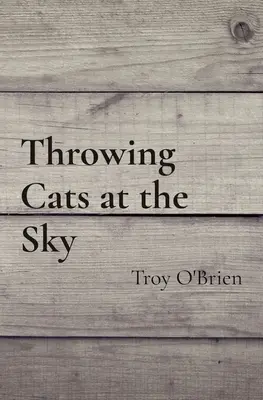 Throwing Cats at the Sky

Troy O'Brien